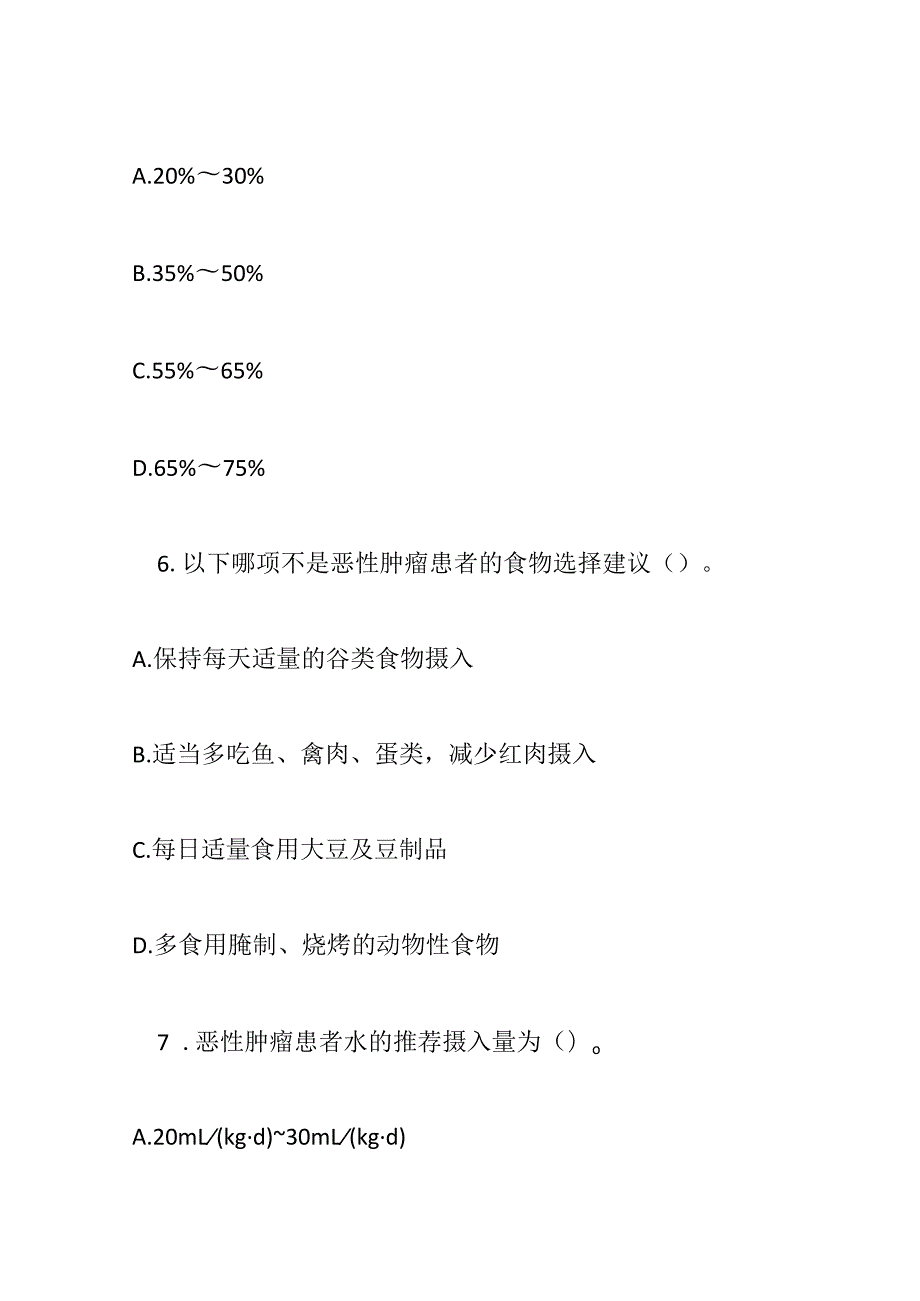 A.20%～30%

B.35%～50%

C.55%～65%

D.65%～75%

6. 以下哪项不是恶性肿瘤患者的食物选择建议（）。

A.保持每天适量的谷类食物摄入

B.适当多吃鱼、禽肉、蛋类，减少红肉摄入

C.每日适量食用大豆及豆制品

D.多食用腌制、烧烤的动物性食物

7．恶性肿瘤患者水的推荐摄入量为（）。

A.20mL/(kg·d)~30mL/(kg·d)